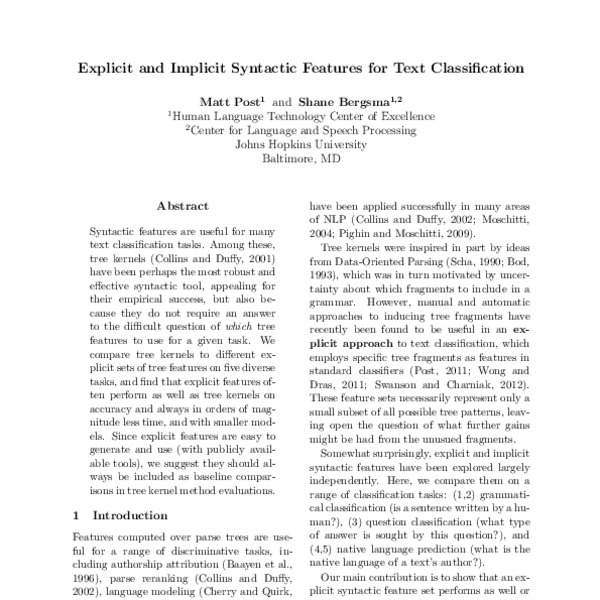 Explicit and Implicit Syntactic Features for Text Classification

Matt Post$^1$ and Shane Bergsma$^{1,2}$
$^1$Human Language Technology Center of Excellence
$^2$Center for Language and Speech Processing
Johns Hopkins University
Baltimore, MD

Abstract

Syntactic features are useful for many text classification tasks. Among these, tree kernels (Collins and Duffy, 2001) have been perhaps the most robust and effective syntactic tool, appealing for their empirical success, but also because they do not require an answer to the difficult question of which tree features to use for a given task. We compare tree kernels to different explicit sets of tree features on five diverse tasks, and find that explicit features often perform as well as tree kernels on accuracy and always in orders of magnitude less time, and with smaller models. Since explicit features are easy to generate and use (with publicly available tools), we suggest they should always be included as baseline comparisons in tree kernel method evaluations.

1 Introduction

Features computed over parse trees are useful for a range of discriminative tasks, including authorship attribution (Baayen et al., 1996), parse reranking (Collins and Duffy, 2002), language modeling (Cherry and Quirk,

have been applied successfully in many areas of NLP (Collins and Duffy, 2002; Moschitti, 2004; Pighin and Moschitti, 2009).

Tree kernels were inspired in part by ideas from Data-Oriented Parsing (Scha, 1990; Bod, 1993), which was in turn motivated by uncertainty about which fragments to include in a grammar. However, manual and automatic approaches to inducing tree fragments have recently been found to be useful in an explicit approach to text classification, which employs specific tree fragments as features in standard classifiers (Post, 2011; Wong and Dras, 2011; Swanson and Charniak, 2012). These feature sets necessarily represent only a small subset of all possible tree patterns, leaving open the question of what further gains might be had from the unusued fragments.

Somewhat surprisingly, explicit and implicit syntactic features have been explored largely independently. Here, we compare them on a range of classification tasks: (1,2) grammatical classification (is a sentence written by a human?), (3) question classification (what type of answer is sought by this question?), and (4,5) native language prediction (what is the native language of a text's author?).

Our main contribution is to show that an explicit syntactic feature set performs as well or